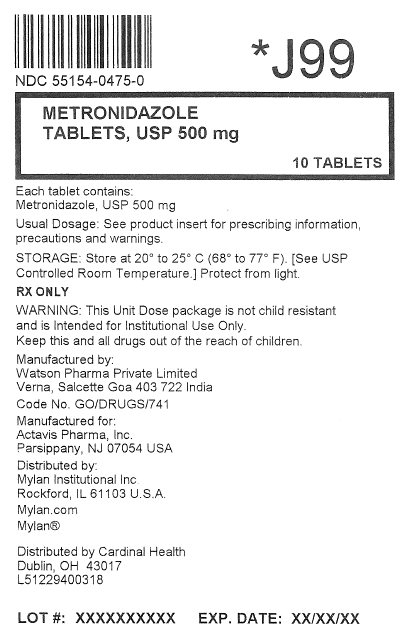 NDC 55154-0475-0

*J99

METRONIDAZOLE
TABLETS, USP 500 mg

10 TABLETS

Each tablet contains:
Metronidazole, USP 500 mg

Usual Dosage: See product insert for prescribing information, precautions and warnings.

STORAGE: Store at 20° to 25° C (68° to 77° F). [See USP Controlled Room Temperature.] Protect from light.

RX ONLY

WARNING: This Unit Dose package is not child resistant and is Intended for Institutional Use Only.
Keep this and all drugs out of the reach of children.

Manufactured by:
Watson Pharma Private Limited
Verna, Salcette Goa 403 722 India

Code No. GO/DRUGS/741

Manufactured for:
Actavis Pharma, Inc.
Parsippany, NJ 07054 USA

Distributed by:
Mylan Institutional Inc
Rockford, IL 61103 U.S.A.

Mylan.com

Mylan®

Distributed by Cardinal Health
Dublin, OH 43017
L51229400318

LOT #: XXXXXXXXXX EXP. DATE: XX/XX/XX